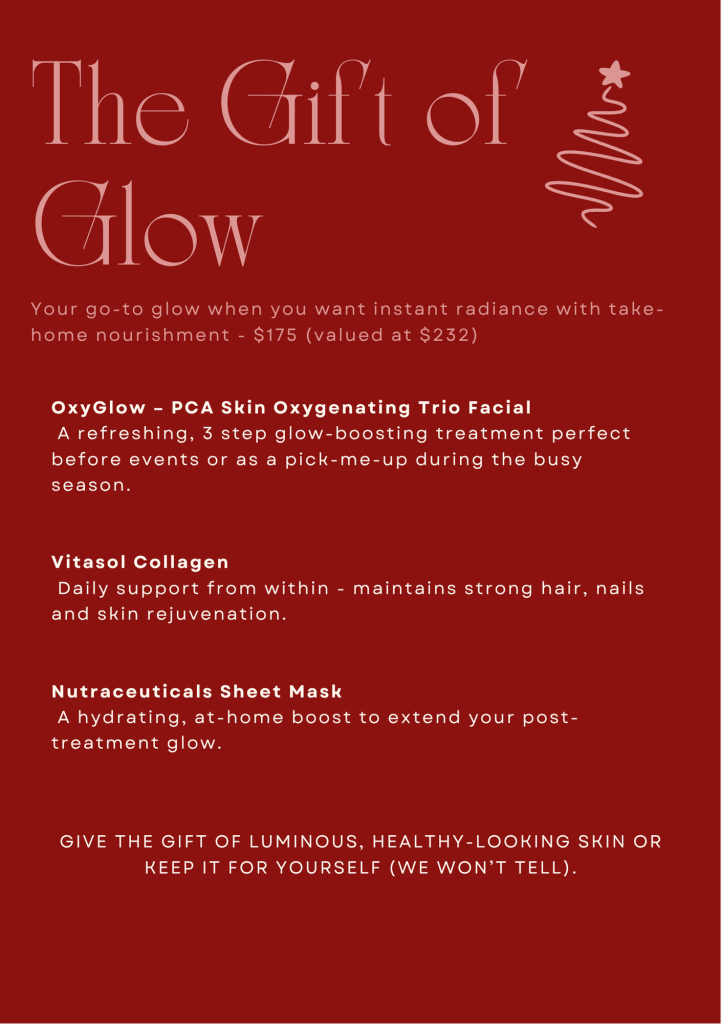 The Gift of Glow

Your go-to glow when you want instant radiance with take-home nourishment - $175 (valued at $232)

OxyGlow – PCA Skin Oxygenating Trio Facial
A refreshing, 3 step glow-boosting treatment perfect before events or as a pick-me-up during the busy season.

Vitasol Collagen
Daily support from within - maintains strong hair, nails and skin rejuvenation.

Nutraceuticals Sheet Mask
A hydrating, at-home boost to extend your post-treatment glow.

GIVE THE GIFT OF LUMINOUS, HEALTHY-LOOKING SKIN OR KEEP IT FOR YOURSELF (WE WON'T TELL).